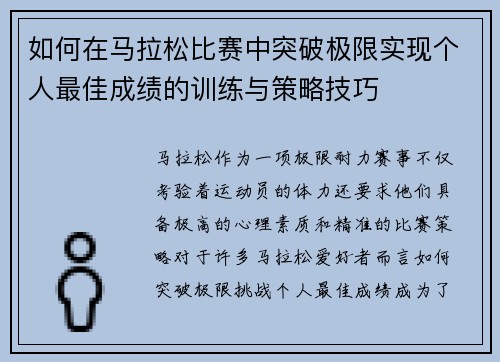 如何在马拉松比赛中突破极限实现个人最佳成绩的训练与策略技巧

马拉松作为一项极限耐力赛事不仅考验着运动员的体力还要求他们具备极高的心理素质和精准的比赛策略对于许多马拉松爱好者而言如何突破极限挑战个人最佳成绩成为了